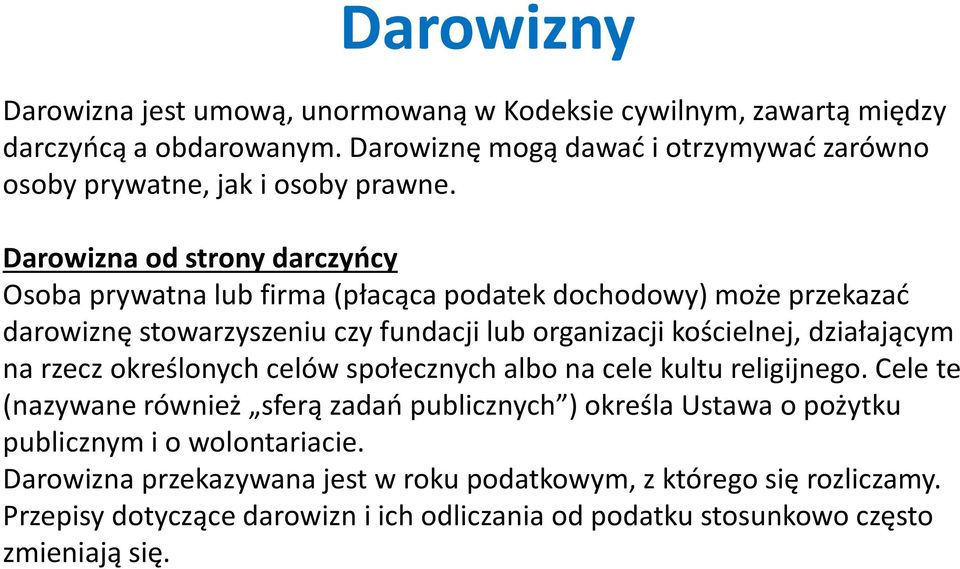 Darowizny

Darowizna jest umową, unormowaną w Kodeksie cywilnym, zawartą między darczyńcą a obdarowanym. Darowiznę mogą dawać i otrzymywać zarówno osoby prywatne, jak i osoby prawne.

Darowizna od strony darczyńcy
Osoba prywatna lub firma (płacąca podatek dochodowy) może przekazać darowiznę stowarzyszeniu czy fundacji lub organizacji kościelnej, działającym na rzecz określonych celów społecznych albo na cele kultu religijnego. Cele te (nazywane również „sferą zadań publicznych”) określa Ustawa o pożytku publicznym i o wolontariacie.
Darowizna przekazywana jest w roku podatkowym, z którego się rozliczamy.
Przepisy dotyczące darowizn i ich odliczania od podatku stosunkowo często zmieniają się.